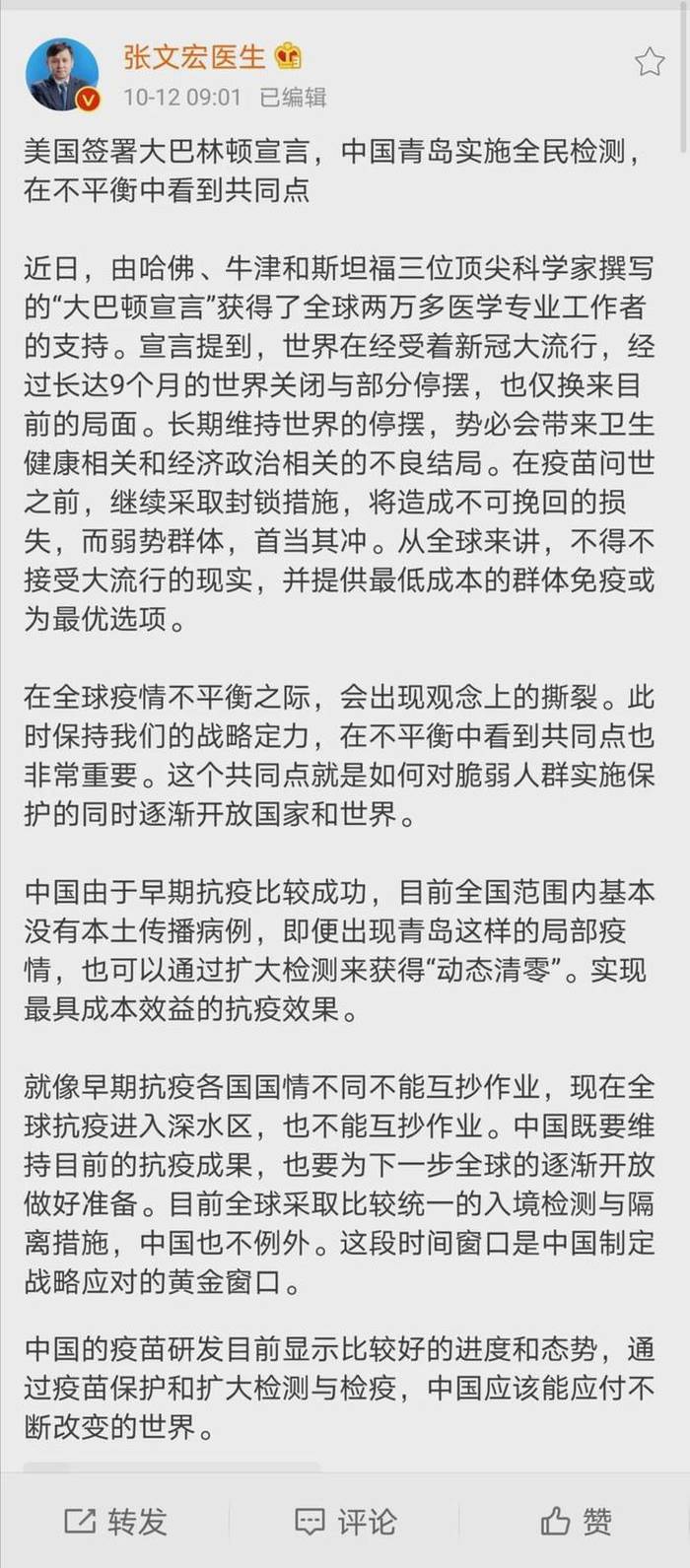 张文宏医生
10-12 09:01 已编辑

美国签署大巴林顿宣言，中国青岛实施全民检测，在不平衡中看到共同点

近日，由哈佛、牛津和斯坦福三位顶尖科学家撰写的“大巴顿宣言”获得了全球两万多医学专业工作者的支持。宣言提到，世界在经受着新冠大流行，经过长达9个月的世界关闭与部分停摆，也仅换来目前的局面。长期维持世界的停摆，势必会带来卫生健康相关和经济政治相关的不良结局。在疫苗问世之前，继续采取封锁措施，将造成不可挽回的损失，而弱势群体，首当其冲。从全球来讲，不得不接受大流行的现实，并提供最低成本的群体免疫或为最优选项。

在全球疫情不平衡之际，会出现观念上的撕裂。此时保持我们的战略定力，在不平衡中看到共同点也非常重要。这个共同点就是如何对脆弱人群实施保护的同时逐渐开放国家和世界。

中国由于早期抗疫比较成功，目前全国范围内基本没有本土传播病例，即便出现青岛这样的局部疫情，也可以通过扩大检测来获得“动态清零”。实现最具成本效益的抗疫效果。

就像早期抗疫各国国情不同不能互抄作业，现在全球抗疫进入深水区，也不能互抄作业。中国既要维持目前的抗疫成果，也要为下一步全球的逐渐开放做好准备。目前全球采取比较统一的入境检测与隔离措施，中国也不例外。这段时间窗口是中国制定战略应对的黄金窗口。

中国的疫苗研发目前显示比较好的进度和态势，通过疫苗保护和扩大检测与检疫，中国应该能应付不断改变的世界。

转发 评论 赞